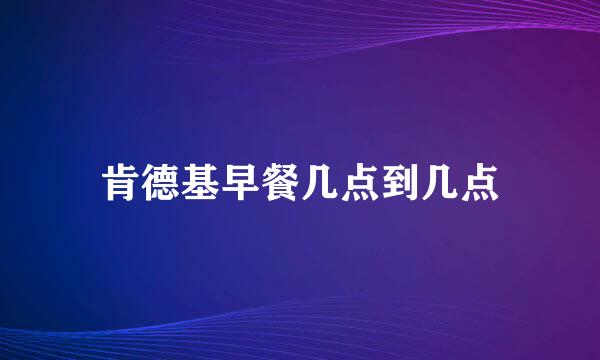 肯德基早餐几点到几点